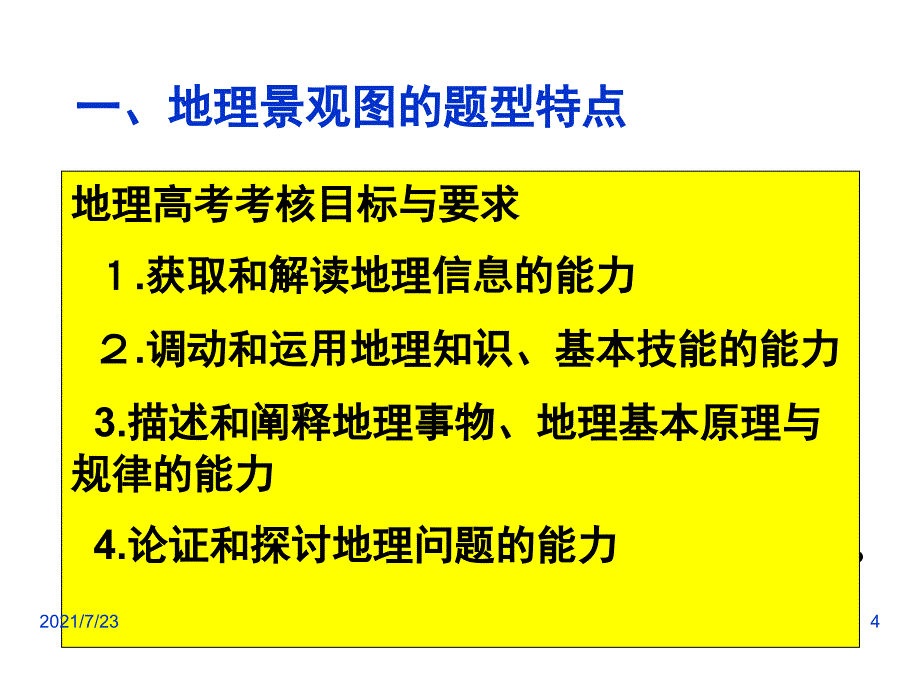 一、地理景观图的题型特点

地理高考考核目标与要求

１.获取和解读地理信息的能力

２.调动和运用地理知识、基本技能的能力

3.描述和阐释地理事物、地理基本原理与规律的能力

4.论证和探讨地理问题的能力

2021/7/23

4